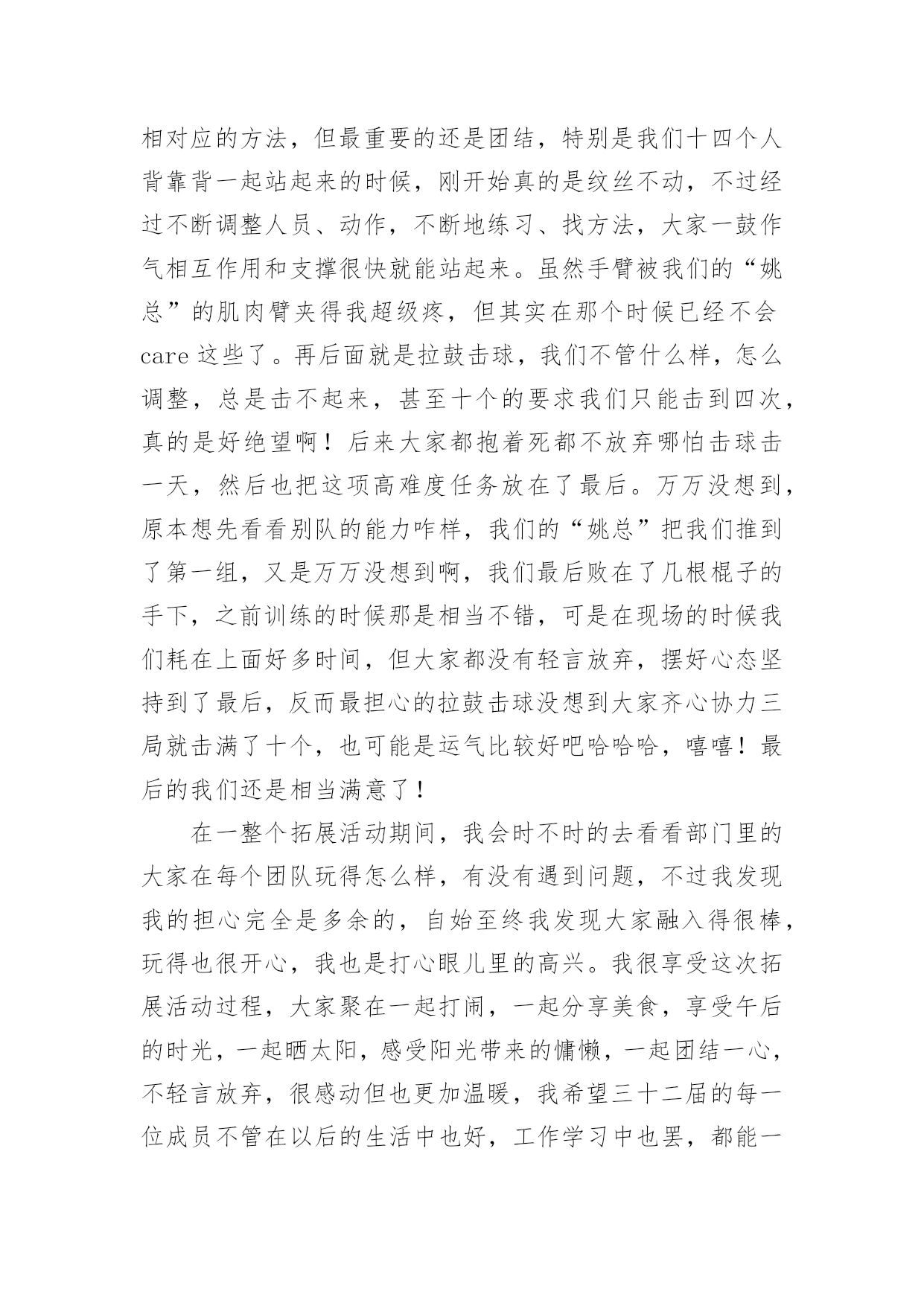 相对应的方法，但最重要的还是团结，特别是我们十四个人背靠背一起站起来的时候，刚开始真的是纹丝不动，不过经过不断调整人员、动作，不断地练习、找方法，大家一鼓作气相互作用和支撑很快就能站起来。虽然手臂被我们的“姚总”的肌肉臂夹得我超级疼，但其实在那个时候已经不会care这些了。再后面就是拉鼓击球，我们不管什么样，怎么调整，总是击不起来，甚至十个的要求我们只能击到四次，真的是好绝望啊！后来大家都抱着死都不放弃哪怕击球击一天，然后也把这项高难度任务放在了最后。万万没想到，原本想先看看别队的能力咋样，我们的“姚总”把我们推到了第一组，又是万万没想到啊，我们最后败在了几根棍子的手下，之前训练的时候那是相当不错，可是在现场的时候我们耗在上面好多时间，但大家都没有轻言放弃，摆好心态坚持到了最后，反而最担心的拉鼓击球没想到大家齐心协力三局就击满了十个，也可能是运气比较好吧哈哈哈，嘻嘻！最后的我们还是相当满意了！

在一整个拓展活动期间，我会时不时的去看看部门里的大家在每个团队玩得怎么样，有没有遇到问题，不过我发现我的担心完全是多余的，自始至终我发现大家融入得很棒，玩得也很开心，我也是打心眼儿里的高兴。我很享受这次拓展活动过程，大家聚在一起打闹，一起分享美食，享受午后的时光，一起晒太阳，感受阳光带来的慵懒，一起团结一心，不轻言放弃，很感动但也更加温暖，我希望三十二届的每一位成员不管在以后的生活中也好，工作学习中也罢，都能一